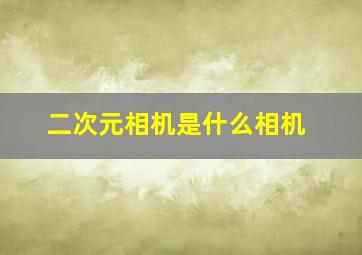 二次元相机是什么相机